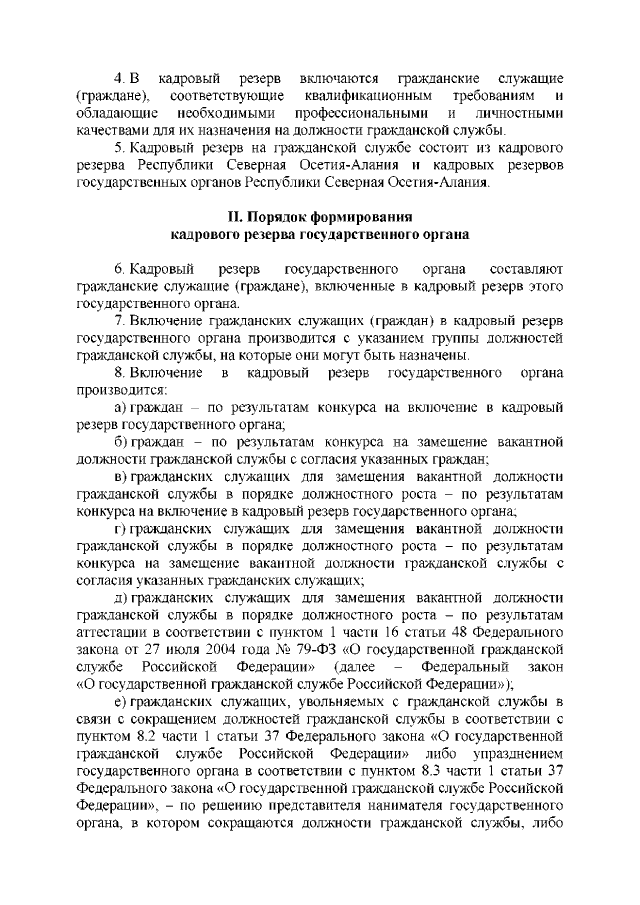 4. В кадровый резерв включаются гражданские служащие (граждане), соответствующие квалификационным требованиям и обладающие необходимыми профессиональными и личностными качествами для их назначения на должности гражданской службы.

5. Кадровый резерв на гражданской службе состоит из кадрового резерва Республики Северная Осетия-Алания и кадровых резервов государственных органов Республики Северная Осетия-Алания.

II. Порядок формирования кадрового резерва государственного органа

6. Кадровый резерв государственного органа составляют гражданские служащие (граждане), включенные в кадровый резерв этого государственного органа.

7. Включение гражданских служащих (граждан) в кадровый резерв государственного органа производится с указанием группы должностей гражданской службы, на которые они могут быть назначены.

8. Включение в кадровый резерв государственного органа производится:

а) граждан – по результатам конкурса на включение в кадровый резерв государственного органа;

б) граждан – по результатам конкурса на замещение вакантной должности гражданской службы с согласия указанных граждан;

в) гражданских служащих для замещения вакантной должности гражданской службы в порядке должностного роста – по результатам конкурса на включение в кадровый резерв государственного органа;

г) гражданских служащих для замещения вакантной должности гражданской службы в порядке должностного роста – по результатам конкурса на замещение вакантной должности гражданской службы с согласия указанных гражданских служащих;

д) гражданских служащих для замещения вакантной должности гражданской службы в порядке должностного роста – по результатам аттестации в соответствии с пунктом 1 части 16 статьи 48 Федерального закона от 27 июля 2004 года № 79-ФЗ «О государственной гражданской службе Российской Федерации» (далее – Федеральный закон «О государственной гражданской службе Российской Федерации»);

е) гражданских служащих, увольняемых с гражданской службы в связи с сокращением должностей гражданской службы в соответствии с пунктом 8.2 части 1 статьи 37 Федерального закона «О государственной гражданской службе Российской Федерации» либо упразднением государственного органа в соответствии с пунктом 8.3 части 1 статьи 37 Федерального закона «О государственной гражданской службе Российской Федерации», – по решению представителя нанимателя государственного органа, в котором сокращаются должности гражданской службы, либо